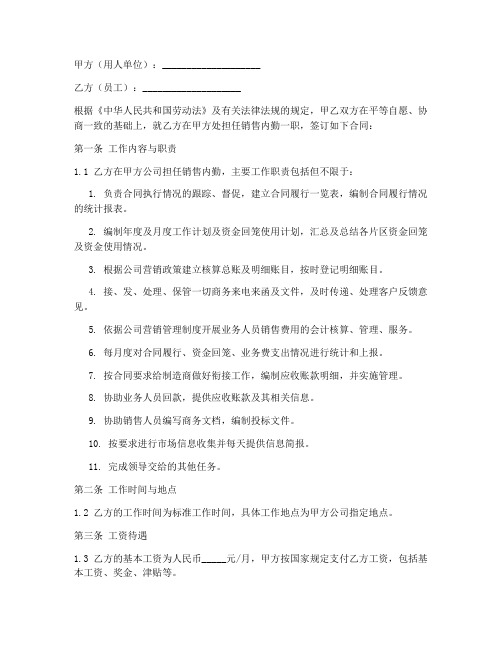 甲方（用人单位）：____________________

乙方（员工）：____________________

根据《中华人民共和国劳动法》及有关法律法规的规定，甲乙双方在平等自愿、协商一致的基础上，就乙方在甲方处担任销售内勤一职，签订如下合同：

第一条 工作内容与职责

1.1 乙方在甲方公司担任销售内勤，主要工作职责包括但不限于：

1. 负责合同执行情况的跟踪、督促，建立合同履行一览表，编制合同履行情况的统计报表。

2. 编制年度及月度工作计划及资金回笼使用计划，汇总及总结各片区资金回笼及资金使用情况。

3. 根据公司营销政策建立核算总账及明细账目，按时登记明细账目。

4. 接、发、处理、保管一切商务来电来函及文件，及时传递、处理客户反馈意见。

5. 依据公司营销管理制度开展业务人员销售费用的会计核算、管理、服务。

6. 每月度对合同履行、资金回笼、业务费支出情况进行统计和上报。

7. 按合同要求给制造商做好衔接工作，编制应收账款明细，并实施管理。

8. 协助业务人员回款，提供应收账款及其相关信息。

9. 协助销售人员编写商务文档，编制投标文件。

10. 按要求进行市场信息收集并每天提供信息简报。

11. 完成领导交给的其他任务。

第二条 工作时间与地点

1.2 乙方的工作时间为标准工作时间，具体工作地点为甲方公司指定地点。

第三条 工资待遇

1.3 乙方的基本工资为人民币_____元/月，甲方按国家规定支付乙方工资，包括基本工资、奖金、津贴等。